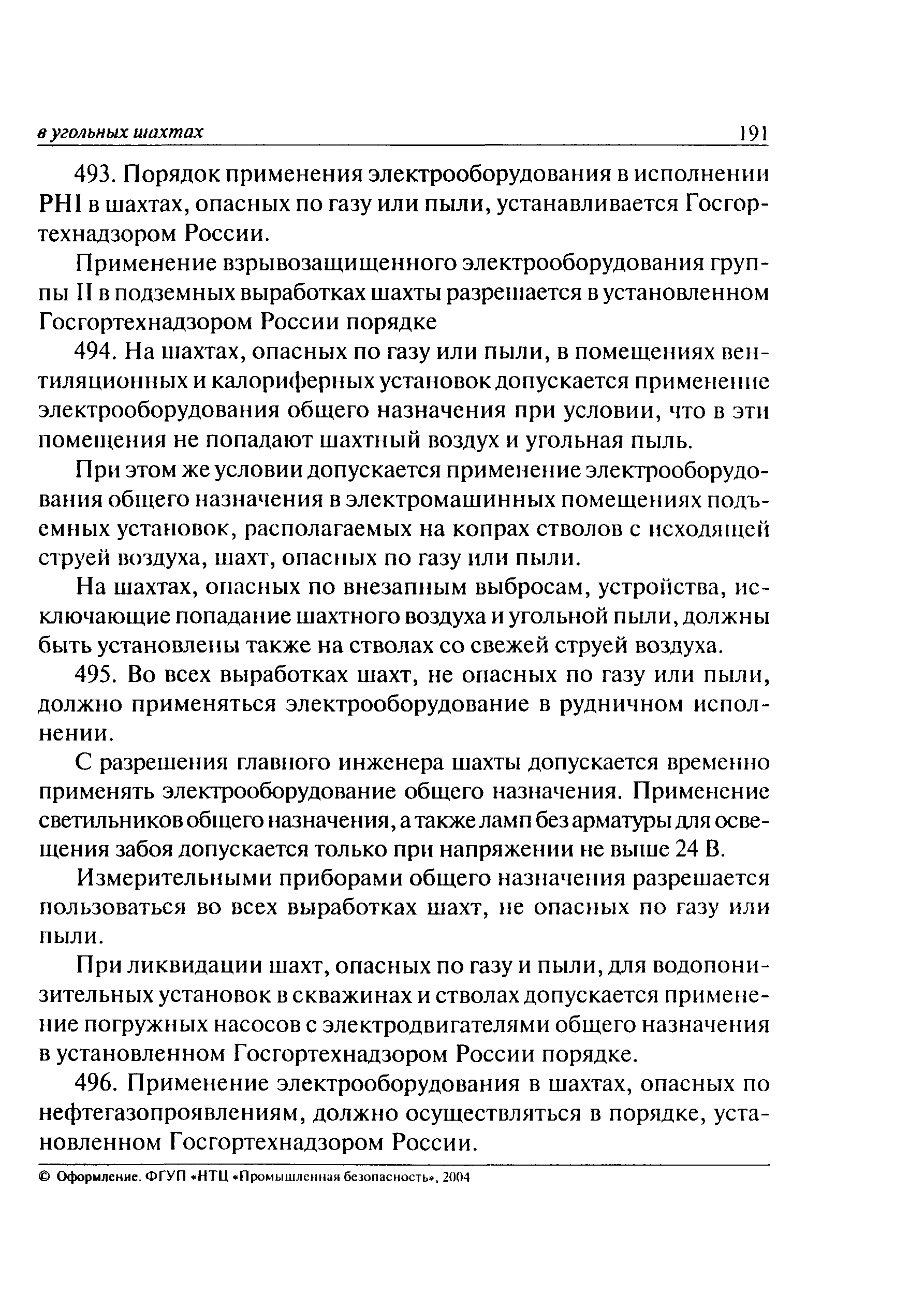 в угольных шахтах 191

493. Порядок применения электрооборудования в исполнении РН1 в шахтах, опасных по газу или пыли, устанавливается Госгортехнадзором России.

Применение взрывозащищенного электрооборудования группы II в подземных выработках шахты разрешается в установленном Госгортехнадзором России порядке

494. На шахтах, опасных по газу или пыли, в помещениях вентиляционных и калориферных установок допускается применение электрооборудования общего назначения при условии, что в эти помещения не попадают шахтный воздух и угольная пыль.

При этом же условии допускается применение электрооборудования общего назначения в электромашинных помещениях подъемных установок, располагаемых на копрах стволов с исходящей струей воздуха, шахт, опасных по газу или пыли.

На шахтах, опасных по внезапным выбросам, устройства, исключающие попадание шахтного воздуха и угольной пыли, должны быть установлены также на стволах со свежей струей воздуха.

495. Во всех выработках шахт, не опасных по газу или пыли, должно применяться электрооборудование в рудничном исполнении.

С разрешения главного инженера шахты допускается временно применять электрооборудование общего назначения. Применение светильников общего назначения, а также ламп без арматуры для освещения забоя допускается только при напряжении не выше 24 В.

Измерительными приборами общего назначения разрешается пользоваться во всех выработках шахт, не опасных по газу или пыли.

При ликвидации шахт, опасных по газу и пыли, для водопонизительных установок в скважинах и стволах допускается применение погружных насосов с электродвигателями общего назначения в установленном Госгортехнадзором России порядке.

496. Применение электрооборудования в шахтах, опасных по нефтегазопроявлениям, должно осуществляться в порядке, установленном Госгортехнадзором России.

© Оформление. ФГУП «НТЦ «Промышленная безопасность», 2004